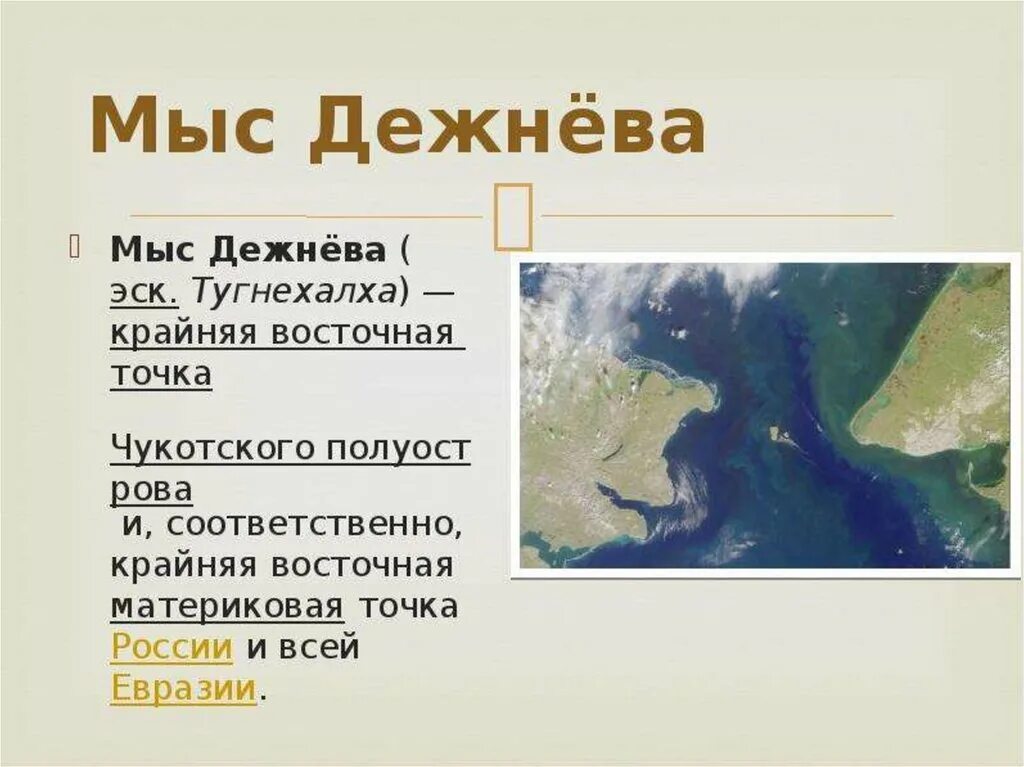 Мыс Дежнёва

Мыс Дежнёва ( эск. Тугнехалха) — крайняя восточная точка

Чукотского полуострова и, соответственно, крайняя восточная материковая точка России и всей Евразии.